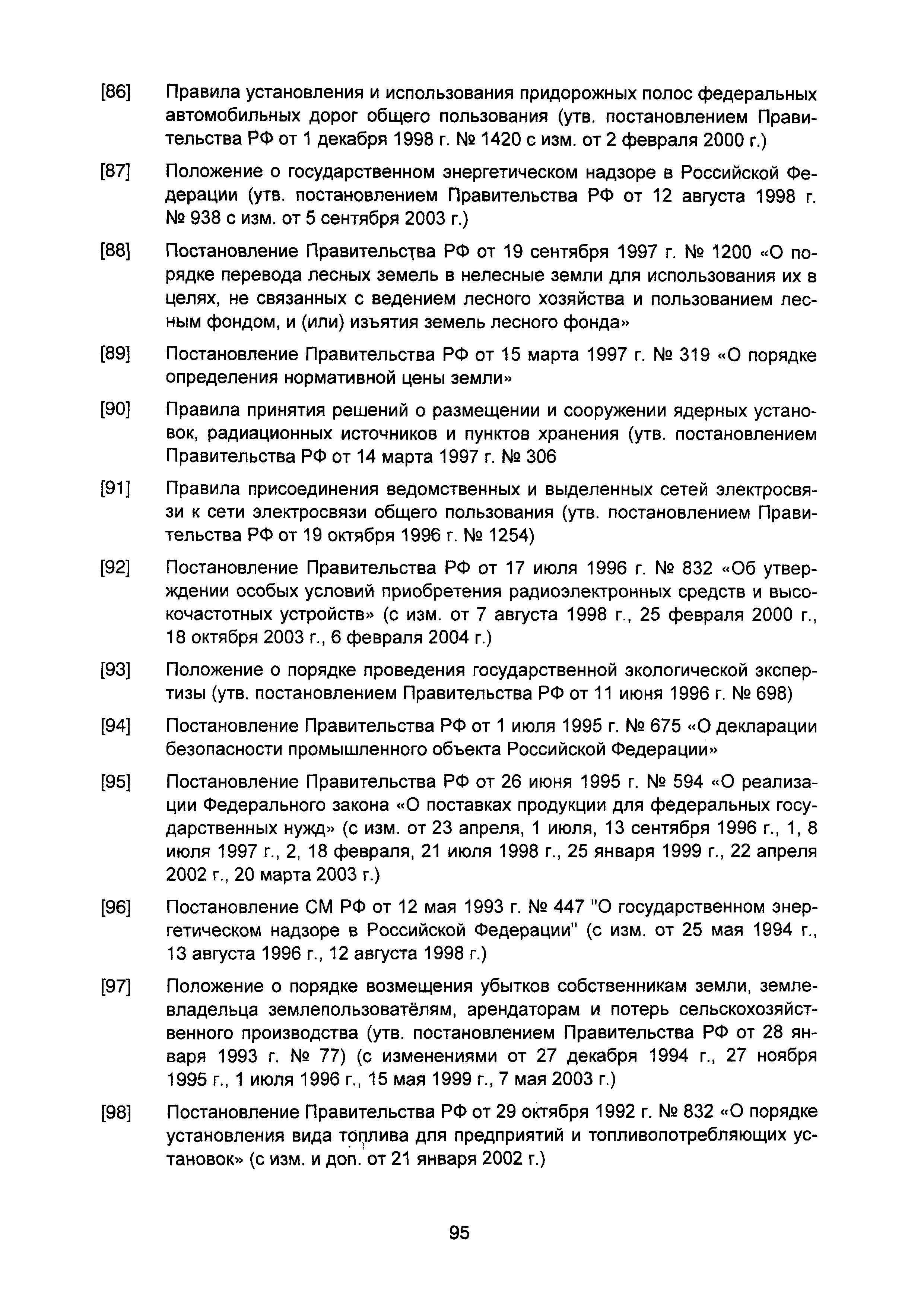 [86] Правила установления и использования придорожных полос федеральных автомобильных дорог общего пользования (утв. постановлением Правительства РФ от 1 декабря 1998 г. № 1420 с изм. от 2 февраля 2000 г.)

[87] Положение о государственном энергетическом надзоре в Российской Федерации (утв. постановлением Правительства РФ от 12 августа 1998 г. № 938 с изм. от 5 сентября 2003 г.)

[88] Постановление Правительства РФ от 19 сентября 1997 г. № 1200 «О порядке перевода лесных земель в нелесные земли для использования их в целях, не связанных с ведением лесного хозяйства и пользованием лесным фондом, и (или) изъятия земель лесного фонда»

[89] Постановление Правительства РФ от 15 марта 1997 г. № 319 «О порядке определения нормативной цены земли»

[90] Правила принятия решений о размещении и сооружении ядерных установок, радиационных источников и пунктов хранения (утв. постановлением Правительства РФ от 14 марта 1997 г. № 306

[91] Правила присоединения ведомственных и выделенных сетей электросвязи к сети электросвязи общего пользования (утв. постановлением Правительства РФ от 19 октября 1996 г. № 1254)

[92] Постановление Правительства РФ от 17 июля 1996 г. № 832 «Об утверждении особых условий приобретения радиоэлектронных средств и высокочастотных устройств» (с изм. от 7 августа 1998 г., 25 февраля 2000 г., 18 октября 2003 г., 6 февраля 2004 г.)

[93] Положение о порядке проведения государственной экологической экспертизы (утв. постановлением Правительства РФ от 11 июня 1996 г. № 698)

[94] Постановление Правительства РФ от 1 июля 1995 г. № 675 «О декларации безопасности промышленного объекта Российской Федерации»

[95] Постановление Правительства РФ от 26 июня 1995 г. № 594 «О реализации Федерального закона «О поставках продукции для федеральных государственных нужд» (с изм. от 23 апреля, 1 июля, 13 сентября 1996 г., 1, 8 июля 1997 г., 2, 18 февраля, 21 июля 1998 г., 25 января 1999 г., 22 апреля 2002 г., 20 марта 2003 г.)

[96] Постановление СМ РФ от 12 мая 1993 г. № 447 "О государственном энергетическом надзоре в Российской Федерации" (с изм. от 25 мая 1994 г., 13 августа 1996 г., 12 августа 1998 г.)

[97] Положение о порядке возмещения убытков собственникам земли, землевладельца землепользователям, арендаторам и потерь сельскохозяйственного производства (утв. постановлением Правительства РФ от 28 января 1993 г. № 77) (с изменениями от 27 декабря 1994 г., 27 ноября 1995 г., 1 июля 1996 г., 15 мая 1999 г., 7 мая 2003 г.)

[98] Постановление Правительства РФ от 29 октября 1992 г. № 832 «О порядке установления вида топлива для предприятий и топливопотребляющих установок» (с изм. и доп. от 21 января 2002 г.)

95